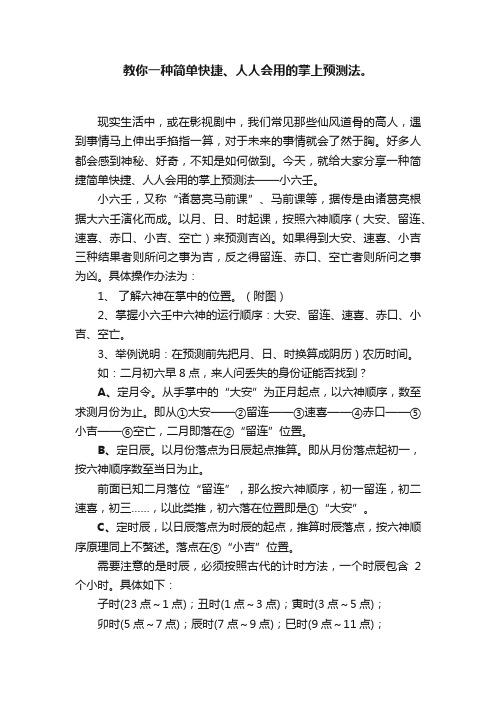 教你一种简单快捷、人人会用的掌上预测法。

现实生活中，或在影视剧中，我们常见那些仙风道骨的高人，遇到事情马上伸出手掐指一算，对于未来的事情就会了然于胸。好多人都会感到神秘、好奇，不知是如何做到。今天，就给大家分享一种简捷简单快捷、人人会用的掌上预测法——小六壬。

小六壬，又称“诸葛亮马前课”、马前课等，据传是由诸葛亮根据大六壬演化而成。以月、日、时起课，按照六神顺序（大安、留连、速喜、赤口、小吉、空亡）来预测吉凶。如果得到大安、速喜、小吉三种结果者则所问之事为吉，反之得留连、赤口、空亡者则所问之事为凶。具体操作办法为：

1、 了解六神在掌中的位置。（附图）

2、掌握小六壬中六神的运行顺序：大安、留连、速喜、赤口、小吉、空亡。

3、举例说明：在预测前先把月、日、时换算成阴历）农历时间。

如：二月初六早 8 点，来人问丢失的身份证能否找到？

A、定月令。从手掌中的“大安”为正月起点，以六神顺序，数至求测月份为止。即从①大安——②留连——③速喜——④赤口——⑤小吉——⑥空亡，二月即落在②“留连”位置。

B、定日辰。以月份落点为日辰起点推算。即从月份落点起初一，按六神顺序数至当日为止。

前面已知二月落位“留连”，那么按六神顺序，初一留连，初二速喜，初三……，以此类推，初六落在位置即是①“大安”。

C、定时辰，以日辰落点为时辰的起点，推算时辰落点，按六神顺序原理同上不赘述。落点在⑤“小吉”位置。

需要注意的是时辰，必须按照古代的计时方法，一个时辰包含 2 个小时。具体如下：

子时(23 点～1 点)；丑时(1 点～3 点)；寅时(3 点～5 点)；

卯时(5 点～7 点)；辰时(7 点～9 点)；巳时(9 点～11 点)；